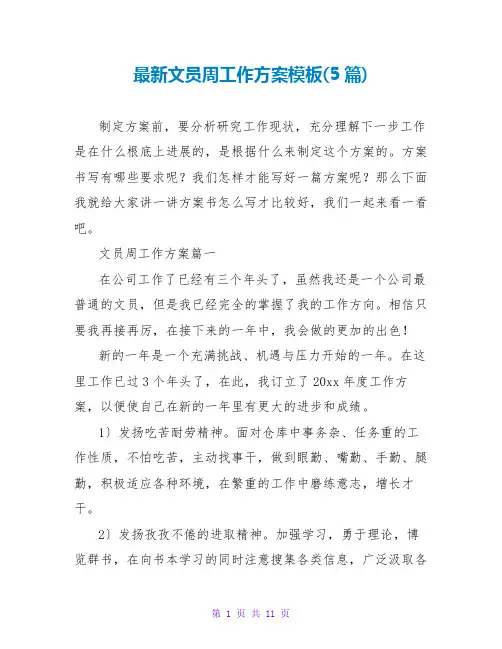 最新文员周工作方案模板(5 篇)

制定方案前，要分析研究工作现状，充分理解下一步工作是在什么根底上进展的，是根据什么来制定这个方案的。方案书写有哪些要求呢？我们怎样才能写好一篇方案呢？那么下面我就给大家讲一讲方案书怎么写才比较好，我们一起来看一看吧。

文员周工作方案篇一

在公司工作了已经有三个年头了，虽然我还是一个公司最普通的文员，但是我已经完全的掌握了我的工作方向。相信只要我再接再厉，在接下来的一年中，我会做的更加的出色！

新的一年是一个充满挑战、机遇与压力开始的一年。在这里工作已过 3 个年头了，在此，我订立了 20xx 年度工作方案，以便使自己在新的一年里有更大的进步和成绩。

1）发扬吃苦耐劳精神。面对仓库中事务杂、任务重的工作性质，不怕吃苦，主动找事干，做到眼勤、嘴勤、手勤、腿勤，积极适应各种环境，在繁重的工作中磨练意志，增长才干。

2）发扬孜孜不倦的进取精神。加强学习，勇于理论，博览群书，在向书本学习的同时注意搜集各类信息，广泛汲取各

第 1 页 共 11 页